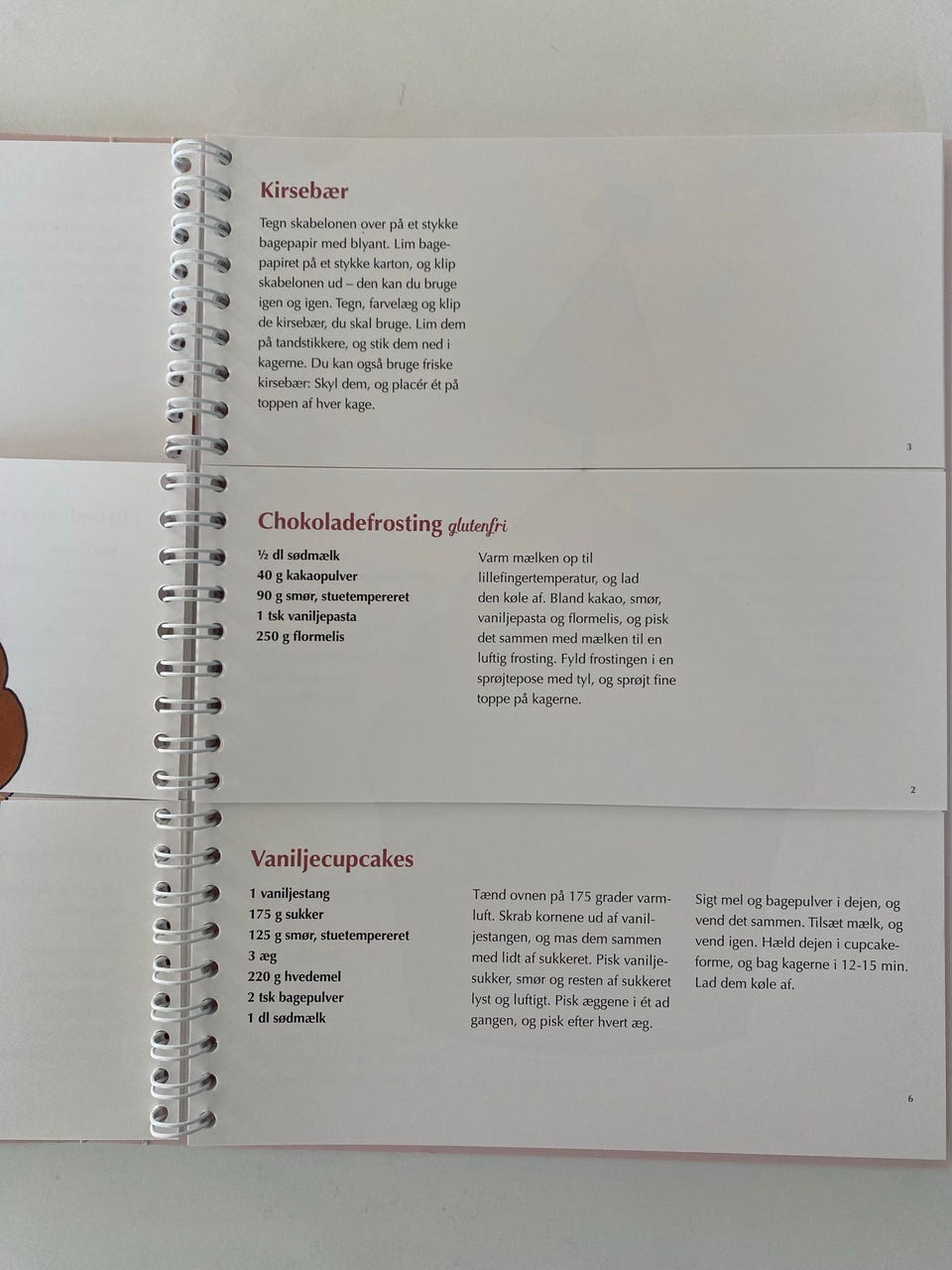 Kirsebær

Tegn skabelonen over på et stykke bagepapir med blyant. Lim bagepapiret på et stykke karton, og klip skabelonen ud – den kan du bruge igen og igen. Tegn, farvelæg og klip de kirsebær, du skal bruge. Lim dem på tandstikkere, og stik dem ned i kagerne. Du kan også bruge friske kirsebær: Skyl dem, og placér ét på toppen af hver kage.

3

Chokoladefrosting glutenfri

½ dl sødmælk
40 g kakaopulver
90 g smør, stuetempereret
1 tsk vaniljepasta
250 g flormelis

Varm mælken op til lillefingertemperatur, og lad den køle af. Bland kakao, smør, vaniljepasta og flormelis, og pisk det sammen med mælken til en luftig frosting. Fyld frostingen i en sprøjtepose med tyl, og sprøjt fine toppe på kagerne.

2

Vaniljecupcakes

1 vaniljestang
175 g sukker
125 g smør, stuetempereret
3 æg
220 g hvedemel
2 tsk bagepulver
1 dl sødmælk

Tænd ovnen på 175 grader varmluft. Skrab kornene ud af vaniljestangen, og mas dem sammen med lidt af sukkeret. Pisk vaniljesukker, smør og resten af sukkeret lyst og luftigt. Pisk æggene i ét ad gangen, og pisk efter hvert æg.

Sigt mel og bagepulver i dejen, og vend det sammen. Tilsæt mælk, og vend igen. Hæld dejen i cupcakeforme, og bag kagerne i 12-15 min. Lad dem køle af.

6